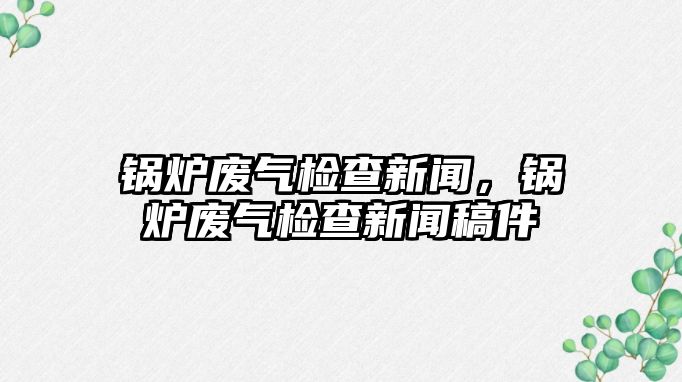 锅炉废气检查新闻，锅炉废气检查新闻稿件